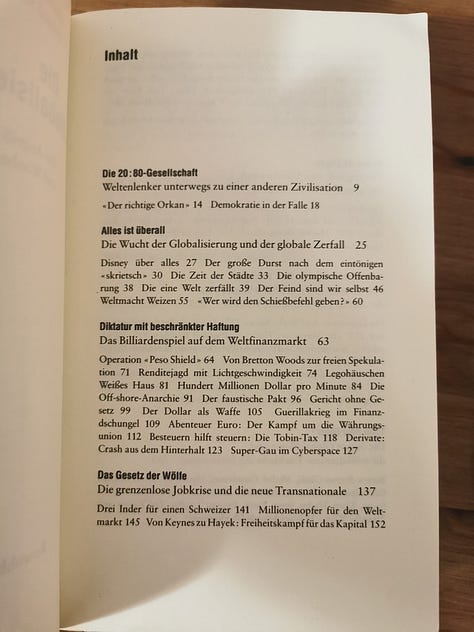 Inhalt

Die 20:80-Gesellschaft
Weltenlenker unterwegs zu einer anderen Zivilisation 9

«Der richtige Orkan» 14 Demokratie in der Falle 18

Alles ist überall
Die Wucht der Globalisierung und der globale Zerfall 25

Disney über alles 27 Der große Durst nach dem eintönigen «skrietsch» 30 Die Zeit der Städte 33 Die olympische Offenbarung 38 Die eine Welt zerfällt 39 Der Feind sind wir selbst 46 Weltmacht Weizen 55 «Wer wird den Schießbefehl geben?» 60

Diktatur mit beschränkter Haftung
Das Billiardenspiel auf dem Weltfinanzmarkt 63

Operation «Peso Shield» 64 Von Bretton Woods zur freien Spekulation 71 Renditejagd mit Lichtgeschwindigkeit 74 Legohäuschen Weißes Haus 81 Hundert Millionen Dollar pro Minute 84 Die Off-shore-Anarchie 91 Der faustische Pakt 96 Gericht ohne Gesetz 99 Der Dollar als Waffe 105 Guerillakrieg im Finanzdschungel 109 Abenteuer Euro: Der Kampf um die Währungsunion 112 Besteuern hilft steuern: Die Tobin-Tax 118 Derivate: Crash aus dem Hinterhalt 123 Super-Gau im Cyberspace 127

Das Gesetz der Wölfe
Die grenzenlose Jobkrise und die neue Transnationale 137

Drei Inder für einen Schweizer 141 Millionenopfer für den Weltmarkt 145 Von Keynes zu Hayek: Freiheitskampf für das Kapital 152